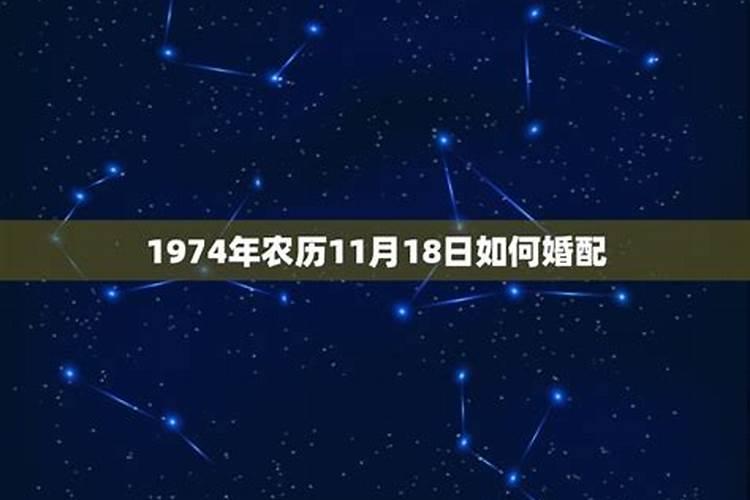 1974年农历11月18日如何婚配